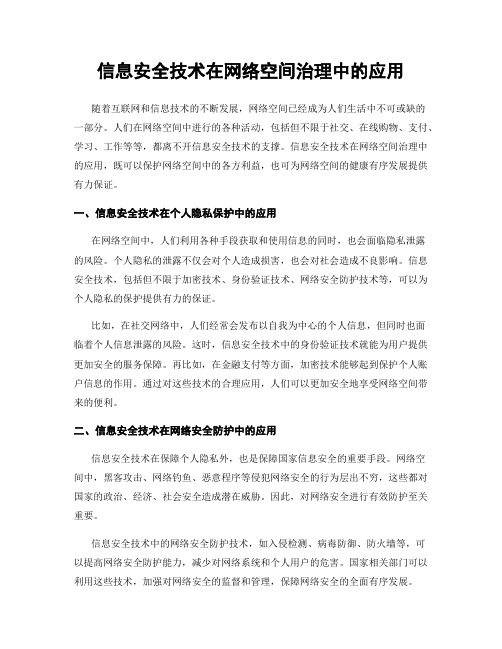 信息安全技术在网络空间治理中的应用

随着互联网和信息技术的不断发展，网络空间已经成为人们生活中不可或缺的一部分。人们在网络空间中进行的各种活动，包括但不限于社交、在线购物、支付、学习、工作等等，都离不开信息安全技术的支撑。信息安全技术在网络空间治理中的应用，既可以保护网络空间中的各方利益，也可为网络空间的健康有序发展提供有力保证。

一、信息安全技术在个人隐私保护中的应用

在网络空间中，人们利用各种手段获取和使用信息的同时，也会面临隐私泄露的风险。个人隐私的泄露不仅会对个人造成损害，也会对社会造成不良影响。信息安全技术，包括但不限于加密技术、身份验证技术、网络安全防护技术等，可以为个人隐私的保护提供有力的保证。

比如，在社交网络中，人们经常会发布以自我为中心的个人信息，但同时也面临着个人信息泄露的风险。这时，信息安全技术中的身份验证技术就能为用户提供更加安全的服务保障。再比如，在金融支付等方面，加密技术能够起到保护个人账户信息的作用。通过对这些技术的合理应用，人们可以更加安全地享受网络空间带来的便利。

二、信息安全技术在网络安全防护中的应用

信息安全技术在保障个人隐私外，也是保障国家信息安全的重要手段。网络空间中，黑客攻击、网络钓鱼、恶意程序等侵犯网络安全的行为层出不穷，这些都对国家的政治、经济、社会安全造成潜在威胁。因此，对网络安全进行有效防护至关重要。

信息安全技术中的网络安全防护技术，如入侵检测、病毒防御、防火墙等，可以提高网络安全防护能力，减少对网络系统和个人用户的危害。国家相关部门可以利用这些技术，加强对网络安全的监督和管理，保障网络安全的全面有序发展。